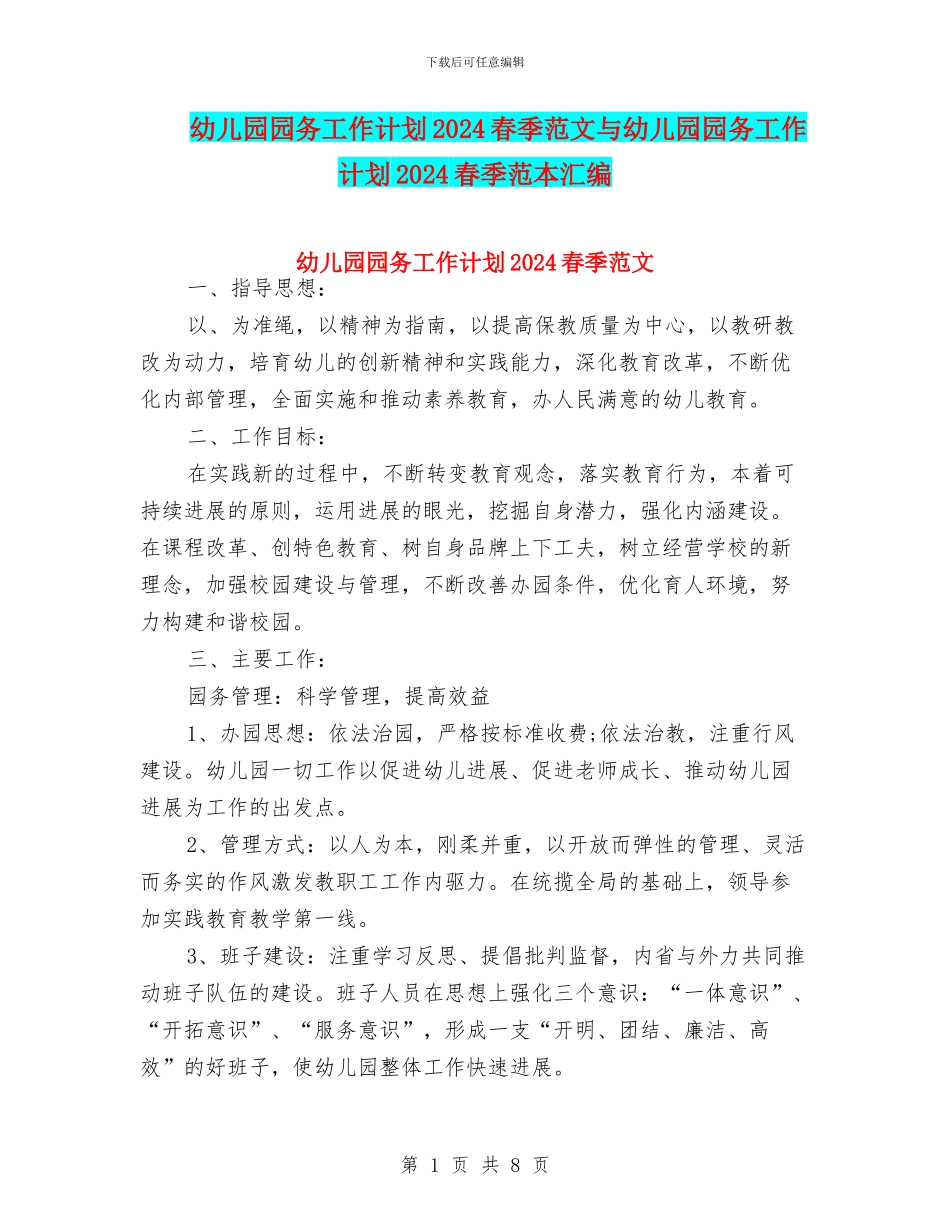 下载后可任意编辑

幼儿园园务工作计划2024春季范文与幼儿园园务工作计划2024春季范本汇编

幼儿园园务工作计划2024春季范文

一、指导思想：

以、为准绳，以精神为指南，以提高保教质量为中心，以教研教改为动力，培育幼儿的创新精神和实践能力，深化教育改革，不断优化内部管理，全面实施和推动素养教育，办人民满意的幼儿教育。

二、工作目标：

在实践新的过程中，不断转变教育观念，落实教育行为，本着可持续进展的原则，运用进展的眼光，挖掘自身潜力，强化内涵建设。在课程改革、创特色教育、树自身品牌上下工夫，树立经营学校的新理念，加强校园建设与管理，不断改善办园条件，优化育人环境，努力构建和谐校园。

三、主要工作：

园务管理：科学管理，提高效益

1、办园思想：依法治园，严格按标准收费;依法治教，注重行风建设。幼儿园一切工作以促进幼儿进展、促进老师成长、推动幼儿园进展为工作的出发点。

2、管理方式：以人为本，刚柔并重，以开放而弹性的管理、灵活而务实的作风激发教职工工作内驱力。在统揽全局的基础上，领导参加实践教育教学第一线。

3、班子建设：注重学习反思、提倡批判监督，内省与外力共同推动班子队伍的建设。班子人员在思想上强化三个意识：“一体意识”、“开拓意识”、“服务意识”，形成一支“开明、团结、廉洁、高效”的好班子，使幼儿园整体工作快速进展。

第 1 页 共 8 页